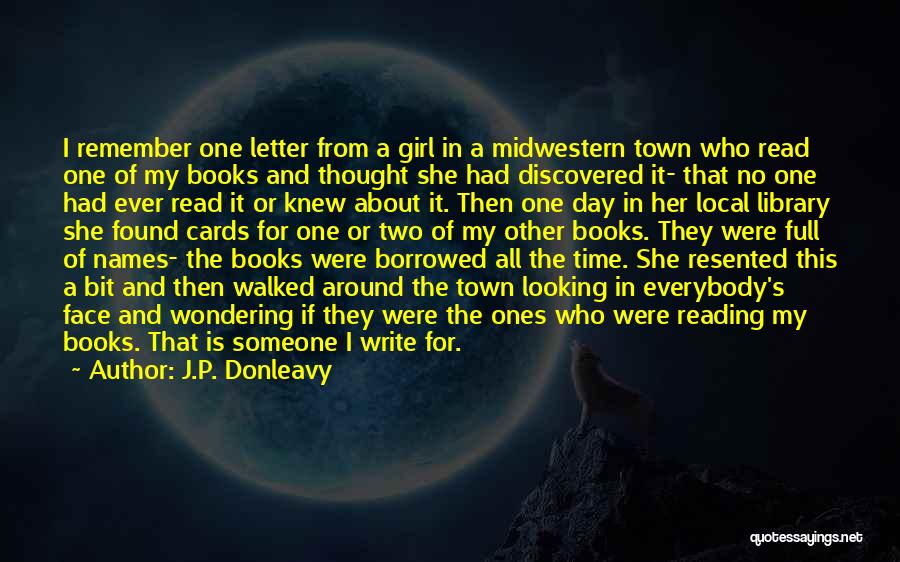 I remember one letter from a girl in a midwestern town who read one of my books and thought she had discovered it- that no one had ever read it or knew about it. Then one day in her local library she found cards for one or two of my other books. They were full of names- the books were borrowed all the time. She resented this a bit and then walked around the town looking in everybody's face and wondering if they were the ones who were reading my books. That is someone I write for.

~ Author: J.P. Donleavy

quotessayings.net